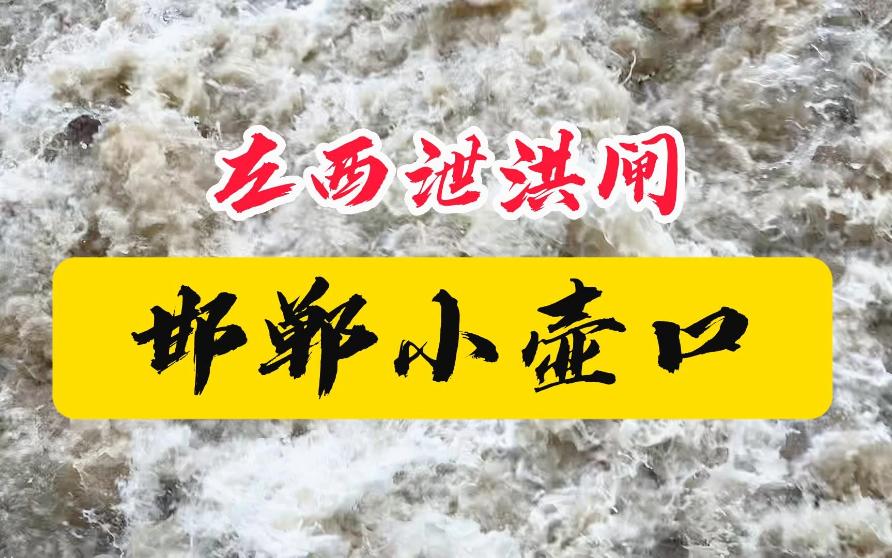 左西泄洪闸

邯郸小壶口